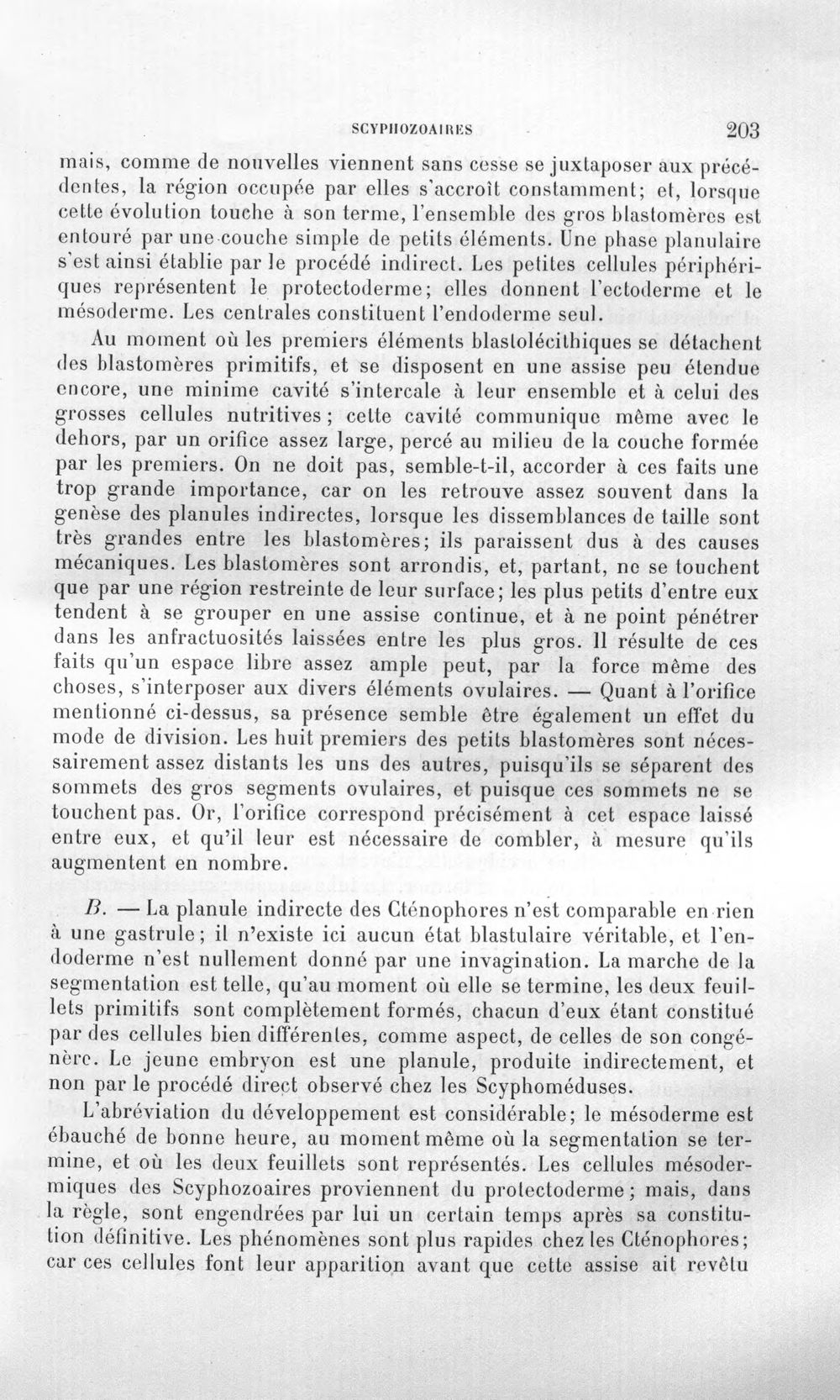 SCYPHOZOAIRES 203

mais, comme de nouvelles viennent sans cesse se juxtaposer aux précédentes, la région occupée par elles s'accroît constamment; et, lorsque cette évolution touche à son terme, l'ensemble des gros blastomères est entouré par une couche simple de petits éléments. Une phase planulaire s'est ainsi établie par le procédé indirect. Les petites cellules périphériques représentent le protectoderme; elles donnent l'ectoderme et le mésoderme. Les centrales constituent l'endoderme seul.

Au moment où les premiers éléments blastolécithiques se détachent des blastomères primitifs, et se disposent en une assise peu étendue encore, une minime cavité s'intercale à leur ensemble et à celui des grosses cellules nutritives; cette cavité communique même avec le dehors, par un orifice assez large, percé au milieu de la couche formée par les premiers. On ne doit pas, semble-t-il, accorder à ces faits une trop grande importance, car on les retrouve assez souvent dans la genèse des planules indirectes, lorsque les dissemblances de taille sont très grandes entre les blastomères; ils paraissent dus à des causes mécaniques. Les blastomères sont arrondis, et, partant, ne se touchent que par une région restreinte de leur surface; les plus petits d'entre eux tendent à se grouper en une assise continue, et à ne point pénétrer dans les anfractuosités laissées entre les plus gros. Il résulte de ces faits qu'un espace libre assez ample peut, par la force même des choses, s'interposer aux divers éléments ovulaires. — Quant à l'orifice mentionné ci-dessus, sa présence semble être également un effet du mode de division. Les huit premiers des petits blastomères sont nécessairement assez distants les uns des autres, puisqu'ils se séparent des sommets des gros segments ovulaires, et puisque ces sommets ne se touchent pas. Or, l'orifice correspond précisément à cet espace laissé entre eux, et qu'il leur est nécessaire de combler, à mesure qu'ils augmentent en nombre.

B. — La planule indirecte des Cténophores n'est comparable en rien à une gastrule; il n'existe ici aucun état blastulaire véritable, et l'endoderme n'est nullement donné par une invagination. La marche de la segmentation est telle, qu'au moment où elle se termine, les deux feuillets primitifs sont complètement formés, chacun d'eux étant constitué par des cellules bien différentes, comme aspect, de celles de son congénère. Le jeune embryon est une planule, produite indirectement, et non par le procédé direct observé chez les Scyphoméduses.

L'abréviation du développement est considérable; le mésoderme est ébauché de bonne heure, au moment même où la segmentation se termine, et où les deux feuillets sont représentés. Les cellules mésodermiques des Scyphozoaires proviennent du protectoderme; mais, dans la règle, sont engendrées par lui un certain temps après sa constitution définitive. Les phénomènes sont plus rapides chez les Cténophores; car ces cellules font leur apparition avant que cette assise ait revêtu